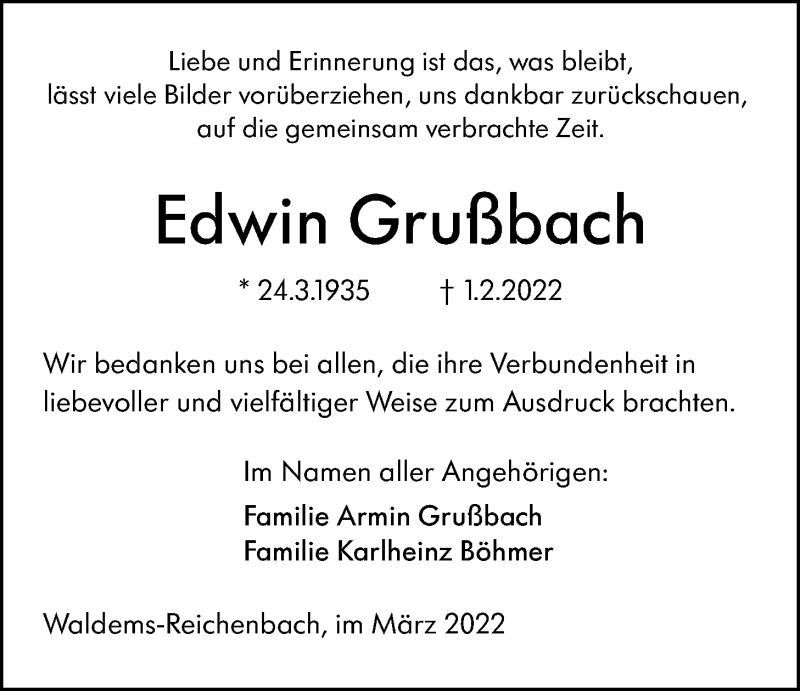 Liebe und Erinnerung ist das, was bleibt,
lässt viele Bilder vorüberziehen, uns dankbar zurückschauen,
auf die gemeinsam verbrachte Zeit.

Edwin Grußbach

* 24.3.1935 † 1.2.2022

Wir bedanken uns bei allen, die ihre Verbundenheit in liebevoller und vielfältiger Weise zum Ausdruck brachten.

Im Namen aller Angehörigen:
Familie Armin Grußbach
Familie Karlheinz Böhmer

Waldems-Reichenbach, im März 2022